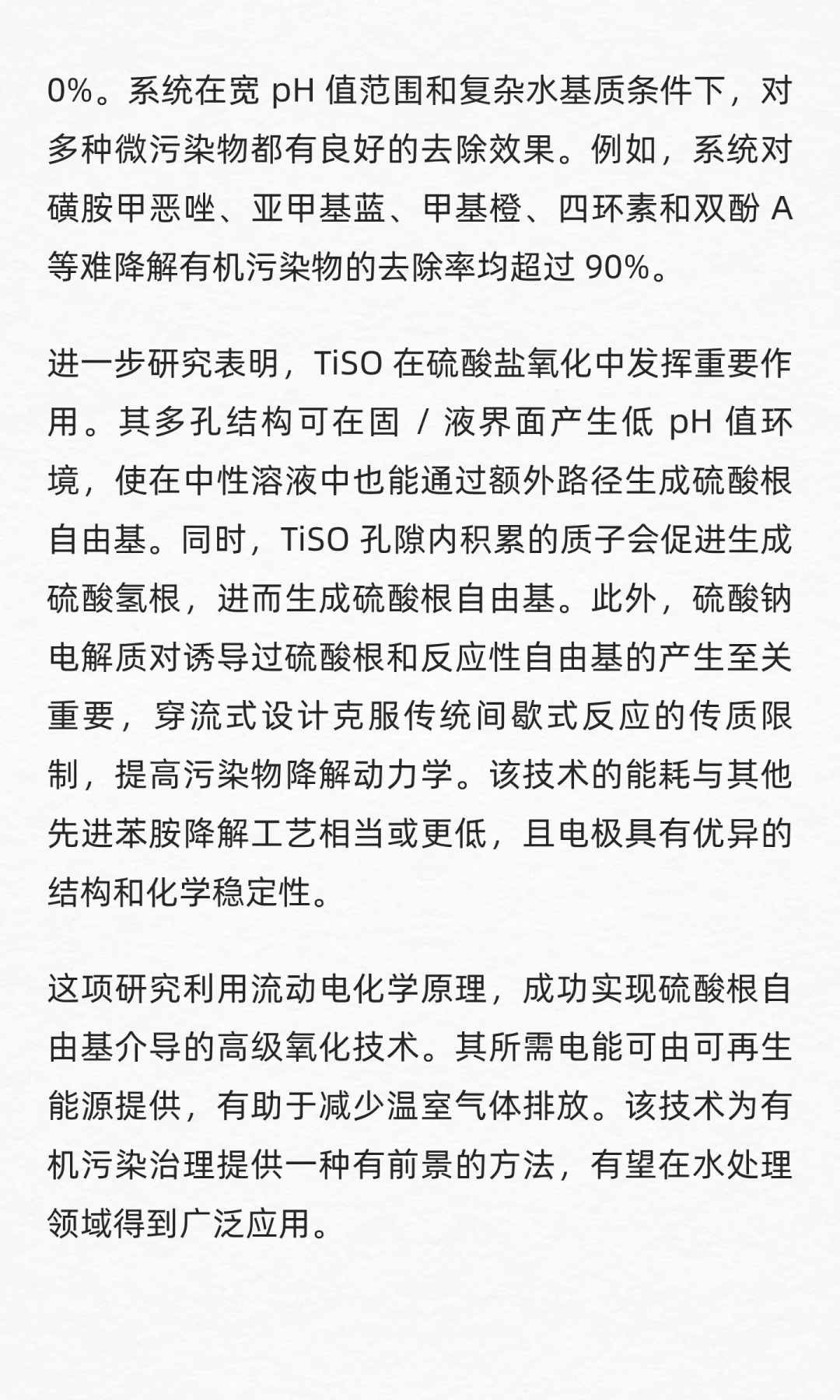 0%。系统在宽 pH 值范围和复杂水基质条件下，对多种微污染物都有良好的去除效果。例如，系统对磺胺甲恶唑、亚甲基蓝、甲基橙、四环素和双酚 A 等难降解有机污染物的去除率均超过 90%。

进一步研究表明，TiSO 在硫酸盐氧化中发挥重要作用。其多孔结构可在固 / 液界面产生低 pH 值环境，使在中性溶液中也能通过额外路径生成硫酸根自由基。同时，TiSO 孔隙内积累的质子会促进生成硫酸氢根，进而生成硫酸根自由基。此外，硫酸钠电解质对诱导过硫酸根和反应性自由基的产生至关重要，穿流式设计克服传统间歇式反应的传质限制，提高污染物降解动力学。该技术的能耗与其他先进苯胺降解工艺相当或更低，且电极具有优异的结构和化学稳定性。

这项研究利用流动电化学原理，成功实现硫酸根自由基介导的高级氧化技术。其所需电能可由可再生能源提供，有助于减少温室气体排放。该技术为有机污染治理提供一种有前景的方法，有望在水处理领域得到广泛应用。